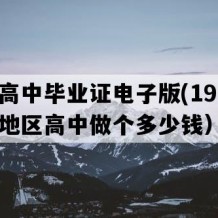 高中毕业证电子版(19
地区高中做个多少钱)